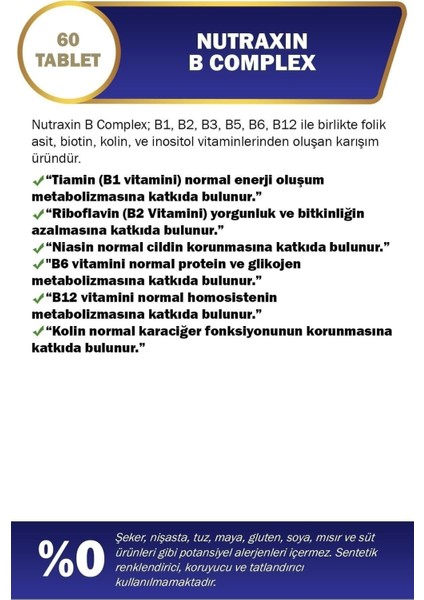 60
TABLET

NUTRAXIN
B COMPLEX

Nutraxin B Complex; B1, B2, B3, B5, B6, B12 ile birlikte folik asit, biotin, kolin, ve inositol vitaminlerinden oluşan karışım üründür.

✓"Tiamin (B1 vitamini) normal enerji oluşum metabolizmasına katkıda bulunur."
✓"Riboflavin (B2 Vitamini) yorgunluk ve bitkinliğin azalmasına katkıda bulunur."
✓"Niasin normal cildin korunmasına katkıda bulunur."
✓"B6 vitamini normal protein ve glikojen metabolizmasına katkıda bulunur."
✓"B12 vitamini normal homosistenin metabolizmasına katkıda bulunur."
✓"Kolin normal karaciğer fonksiyonunun korunmasına katkıda bulunur."

%0

Şeker, nişasta, tuz, maya, gluten, soya, mısır ve süt ürünleri gibi potansiyel alerjenleri içermez. Sentetik renklendirici, koruyucu ve tatlandırıcı kullanılmamaktadır.